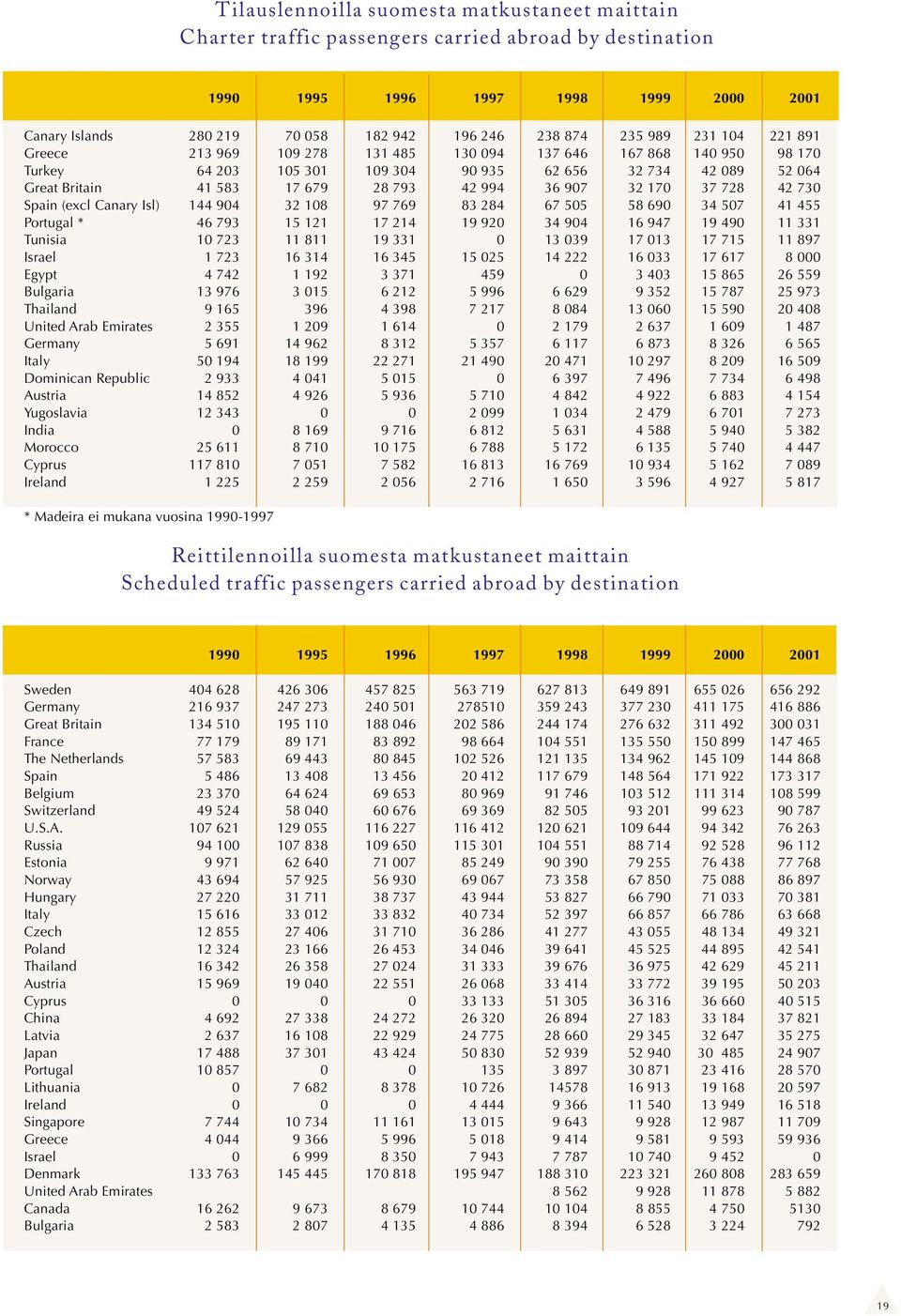 Tilauslennoilla suomesta matkustaneet maittain
Charter traffic passengers carried abroad by destination

| | 1990 | 1995 | 1996 | 1997 | 1998 | 1999 | 2000 | 2001 |
|---|---|---|---|---|---|---|---|---|
| Canary Islands | 280 219 | 70 058 | 182 942 | 196 246 | 238 874 | 235 989 | 231 104 | 221 891 |
| Greece | 213 969 | 109 278 | 131 485 | 130 094 | 137 646 | 167 868 | 140 950 | 98 170 |
| Turkey | 64 203 | 105 301 | 109 304 | 90 935 | 62 656 | 32 734 | 42 089 | 52 064 |
| Great Britain | 41 583 | 17 679 | 28 793 | 42 994 | 36 907 | 32 170 | 37 728 | 42 730 |
| Spain (excl Canary Isl) | 144 904 | 32 108 | 97 769 | 83 284 | 67 505 | 58 690 | 34 507 | 41 455 |
| Portugal * | 46 793 | 15 121 | 17 214 | 19 920 | 34 904 | 16 947 | 19 490 | 11 331 |
| Tunisia | 10 723 | 11 811 | 19 331 | 0 | 13 039 | 17 013 | 17 715 | 11 897 |
| Israel | 1 723 | 16 314 | 16 345 | 15 025 | 14 222 | 16 033 | 17 617 | 8 000 |
| Egypt | 4 742 | 1 192 | 3 371 | 459 | 0 | 3 403 | 15 865 | 26 559 |
| Bulgaria | 13 976 | 3 015 | 6 212 | 5 996 | 6 629 | 9 352 | 15 787 | 25 973 |
| Thailand | 9 165 | 396 | 4 398 | 7 217 | 8 084 | 13 060 | 15 590 | 20 408 |
| United Arab Emirates | 2 355 | 1 209 | 1 614 | 0 | 2 179 | 2 637 | 1 609 | 1 487 |
| Germany | 5 691 | 14 962 | 8 312 | 5 357 | 6 117 | 6 873 | 8 326 | 6 565 |
| Italy | 50 194 | 18 199 | 22 271 | 21 490 | 20 471 | 10 297 | 8 209 | 16 509 |
| Dominican Republic | 2 933 | 4 041 | 5 015 | 0 | 6 397 | 7 496 | 7 734 | 6 498 |
| Austria | 14 852 | 4 926 | 5 936 | 5 710 | 4 842 | 4 922 | 6 883 | 4 154 |
| Yugoslavia | 12 343 | 0 | 0 | 2 099 | 1 034 | 2 479 | 6 701 | 7 273 |
| India | 0 | 8 169 | 9 716 | 6 812 | 5 631 | 4 588 | 5 940 | 5 382 |
| Morocco | 25 611 | 8 710 | 10 175 | 6 788 | 5 172 | 6 135 | 5 740 | 4 447 |
| Cyprus | 117 810 | 7 051 | 7 582 | 16 813 | 16 769 | 10 934 | 5 162 | 7 089 |
| Ireland | 1 225 | 2 259 | 2 056 | 2 716 | 1 650 | 3 596 | 4 927 | 5 817 |

* Madeira ei mukana vuosina 1990-1997

Reittilennoilla suomesta matkustaneet maittain
Scheduled traffic passengers carried abroad by destination

| | 1990 | 1995 | 1996 | 1997 | 1998 | 1999 | 2000 | 2001 |
|---|---|---|---|---|---|---|---|---|
| Sweden | 404 628 | 426 306 | 457 825 | 563 719 | 627 813 | 649 891 | 655 026 | 656 292 |
| Germany | 216 937 | 247 273 | 240 501 | 278510 | 359 243 | 377 230 | 411 175 | 416 886 |
| Great Britain | 134 510 | 195 110 | 188 046 | 202 586 | 244 174 | 276 632 | 311 492 | 300 031 |
| France | 77 179 | 89 171 | 83 892 | 98 664 | 104 551 | 135 550 | 150 899 | 147 465 |
| The Netherlands | 57 583 | 69 443 | 80 845 | 102 526 | 121 135 | 134 962 | 145 109 | 144 868 |
| Spain | 5 486 | 13 408 | 13 456 | 20 412 | 117 679 | 148 564 | 171 922 | 173 317 |
| Belgium | 23 370 | 64 624 | 69 653 | 80 969 | 91 746 | 103 512 | 111 314 | 108 599 |
| Switzerland | 49 524 | 58 040 | 60 676 | 69 369 | 82 505 | 93 201 | 99 623 | 90 787 |
| U.S.A. | 107 621 | 129 055 | 116 227 | 116 412 | 120 621 | 109 644 | 94 342 | 76 263 |
| Russia | 94 100 | 107 838 | 109 650 | 115 301 | 104 551 | 88 714 | 92 528 | 96 112 |
| Estonia | 9 971 | 62 640 | 71 007 | 85 249 | 90 390 | 79 255 | 76 438 | 77 768 |
| Norway | 43 694 | 57 925 | 56 930 | 69 067 | 73 358 | 67 850 | 75 088 | 86 897 |
| Hungary | 27 220 | 31 711 | 38 737 | 43 944 | 53 827 | 66 790 | 71 033 | 70 381 |
| Italy | 15 616 | 33 012 | 33 832 | 40 734 | 52 397 | 66 857 | 66 786 | 63 668 |
| Czech | 12 855 | 27 406 | 31 710 | 36 286 | 41 277 | 43 055 | 48 134 | 49 321 |
| Poland | 12 324 | 23 166 | 26 453 | 34 046 | 39 641 | 45 525 | 44 895 | 42 541 |
| Thailand | 16 342 | 26 358 | 27 024 | 31 333 | 39 676 | 36 975 | 42 629 | 45 211 |
| Austria | 15 969 | 19 040 | 22 551 | 26 068 | 33 414 | 33 772 | 39 195 | 50 203 |
| Cyprus | 0 | 0 | 0 | 33 133 | 51 305 | 36 316 | 36 660 | 40 515 |
| China | 4 692 | 27 338 | 24 272 | 26 320 | 26 894 | 27 183 | 33 184 | 37 821 |
| Latvia | 2 637 | 16 108 | 22 929 | 24 775 | 28 660 | 29 345 | 32 647 | 35 275 |
| Japan | 17 488 | 37 301 | 43 424 | 50 830 | 52 939 | 52 940 | 30 485 | 24 907 |
| Portugal | 10 857 | 0 | 0 | 135 | 3 897 | 30 871 | 23 416 | 28 570 |
| Lithuania | 0 | 7 682 | 8 378 | 10 726 | 14578 | 16 913 | 19 168 | 20 597 |
| Ireland | 0 | 0 | 0 | 4 444 | 9 366 | 11 540 | 13 949 | 16 518 |
| Singapore | 7 744 | 10 734 | 11 161 | 13 015 | 9 643 | 9 928 | 12 987 | 11 709 |
| Greece | 4 044 | 9 366 | 5 996 | 5 018 | 9 414 | 9 581 | 9 593 | 59 936 |
| Israel | 0 | 6 999 | 8 350 | 7 943 | 7 787 | 10 740 | 9 452 | 0 |
| Denmark | 133 763 | 145 445 | 170 818 | 195 947 | 188 310 | 223 321 | 260 808 | 283 659 |
| United Arab Emirates | | | | | 8 562 | 9 928 | 11 878 | 5 882 |
| Canada | 16 262 | 9 673 | 8 679 | 10 744 | 10 104 | 8 855 | 4 750 | 5130 |
| Bulgaria | 2 583 | 2 807 | 4 135 | 4 886 | 8 394 | 6 528 | 3 224 | 792 |

19